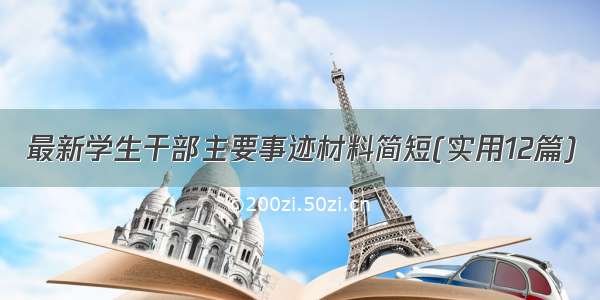 最新学生干部主要事迹材料简短(实用12篇)

©200zi.50zi.cn